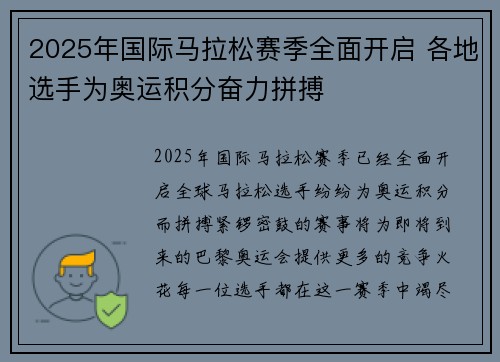 2025年国际马拉松赛季全面开启 各地选手为奥运积分奋力拼搏

2025年国际马拉松赛季已经全面开启全球马拉松选手纷纷为奥运积分而拼搏紧锣密鼓的赛事将为即将到来的巴黎奥运会提供更多的竞争火花每一位选手都在这一赛季中竭尽